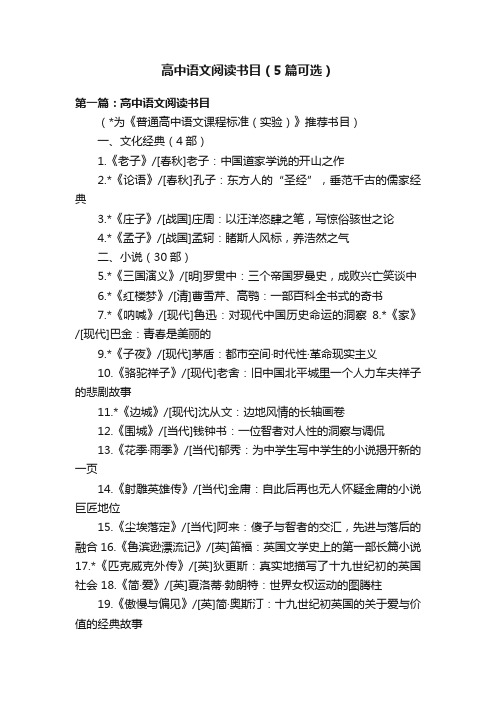 高中语文阅读书目（5篇可选）

第一篇：高中语文阅读书目

（*为《普通高中语文课程标准（实验）》推荐书目）

一、文化经典（4部）

1.《老子》/[春秋]老子：中国道家学说的开山之作

2.*《论语》/[春秋]孔子：东方人的“圣经”，垂范千古的儒家经典

3.*《庄子》/[战国]庄周：以汪洋恣肆之笔，写惊俗骇世之论

4.*《孟子》/[战国]孟轲：睹斯人风标，养浩然之气

二、小说（30部）

5.*《三国演义》/[明]罗贯中：三个帝国罗曼史，成败兴亡笑谈中

6.*《红楼梦》/[清]曹雪芹、高鹗：一部百科全书式的奇书

7.*《呐喊》/[现代]鲁迅：对现代中国历史命运的洞察 8.*《家》/[现代]巴金：青春是美丽的

9.*《子夜》/[现代]茅盾：都市空间·时代性·革命现实主义

10.《骆驼祥子》/[现代]老舍：旧中国北平城里一个人力车夫祥子的悲剧故事

11.*《边城》/[现代]沈从文：边地风情的长轴画卷

12.《围城》/[当代]钱钟书：一位智者对人性的洞察与调侃

13.《花季·雨季》/[当代]郁秀：为中学生写中学生的小说揭开新的一页

14.《射雕英雄传》/[当代]金庸：自此后再也无人怀疑金庸的小说巨匠地位

15.《尘埃落定》/[当代]阿来：傻子与智者的交汇，先进与落后的融合 16.《鲁滨逊漂流记》/[英]笛福：英国文学史上的第一部长篇小说 17.*《匹克威克外传》/[英]狄更斯：真实地描写了十九世纪初的英国社会 18.《简·爱》/[英]夏洛蒂·勃朗特：世界女权运动的图腾柱

19.《傲慢与偏见》/[英]简·奥斯汀：十九世纪初英国的关于爱与价值的经典故事